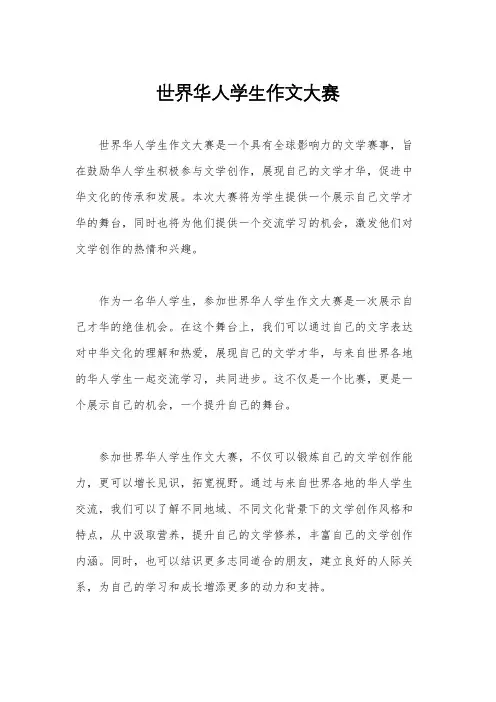 世界华人学生作文大赛

世界华人学生作文大赛是一个具有全球影响力的文学赛事，旨在鼓励华人学生积极参与文学创作，展现自己的文学才华，促进中华文化的传承和发展。本次大赛将为学生提供一个展示自己文学才华的舞台，同时也将为他们提供一个交流学习的机会，激发他们对文学创作的热情和兴趣。

作为一名华人学生，参加世界华人学生作文大赛是一次展示自己才华的绝佳机会。在这个舞台上，我们可以通过自己的文字表达对中华文化的理解和热爱，展现自己的文学才华，与来自世界各地的华人学生一起交流学习，共同进步。这不仅是一个比赛，更是一个展示自己的机会，一个提升自己的舞台。

参加世界华人学生作文大赛，不仅可以锻炼自己的文学创作能力，更可以增长见识，拓宽视野。通过与来自世界各地的华人学生交流，我们可以了解不同地域、不同文化背景下的文学创作风格和特点，从中汲取营养，提升自己的文学修养，丰富自己的文学创作内涵。同时，也可以结识更多志同道合的朋友，建立良好的人际关系，为自己的学习和成长增添更多的动力和支持。